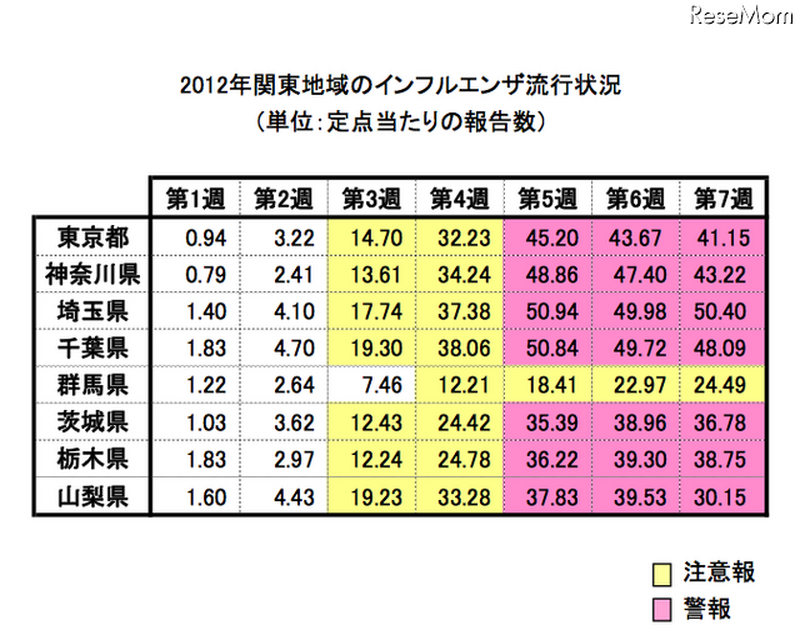 ReseMom

2012年関東地域のインフルエンザ流行状況
（単位：定点当たりの報告数）

| | 第1週 | 第2週 | 第3週 | 第4週 | 第5週 | 第6週 | 第7週 |
|---|---|---|---|---|---|---|---|
| 東京都 | 0.94 | 3.22 | 14.70 | 32.23 | 45.20 | 43.67 | 41.15 |
| 神奈川県 | 0.79 | 2.41 | 13.61 | 34.24 | 48.86 | 47.40 | 43.22 |
| 埼玉県 | 1.40 | 4.10 | 17.74 | 37.38 | 50.94 | 49.98 | 50.40 |
| 千葉県 | 1.83 | 4.70 | 19.30 | 38.06 | 50.84 | 49.72 | 48.09 |
| 群馬県 | 1.22 | 2.64 | 7.46 | 12.21 | 18.41 | 22.97 | 24.49 |
| 茨城県 | 1.03 | 3.62 | 12.43 | 24.42 | 35.39 | 38.96 | 36.78 |
| 栃木県 | 1.83 | 2.97 | 12.24 | 24.78 | 36.22 | 39.30 | 38.75 |
| 山梨県 | 1.60 | 4.43 | 19.23 | 33.28 | 37.83 | 39.53 | 30.15 |

注意報
警報